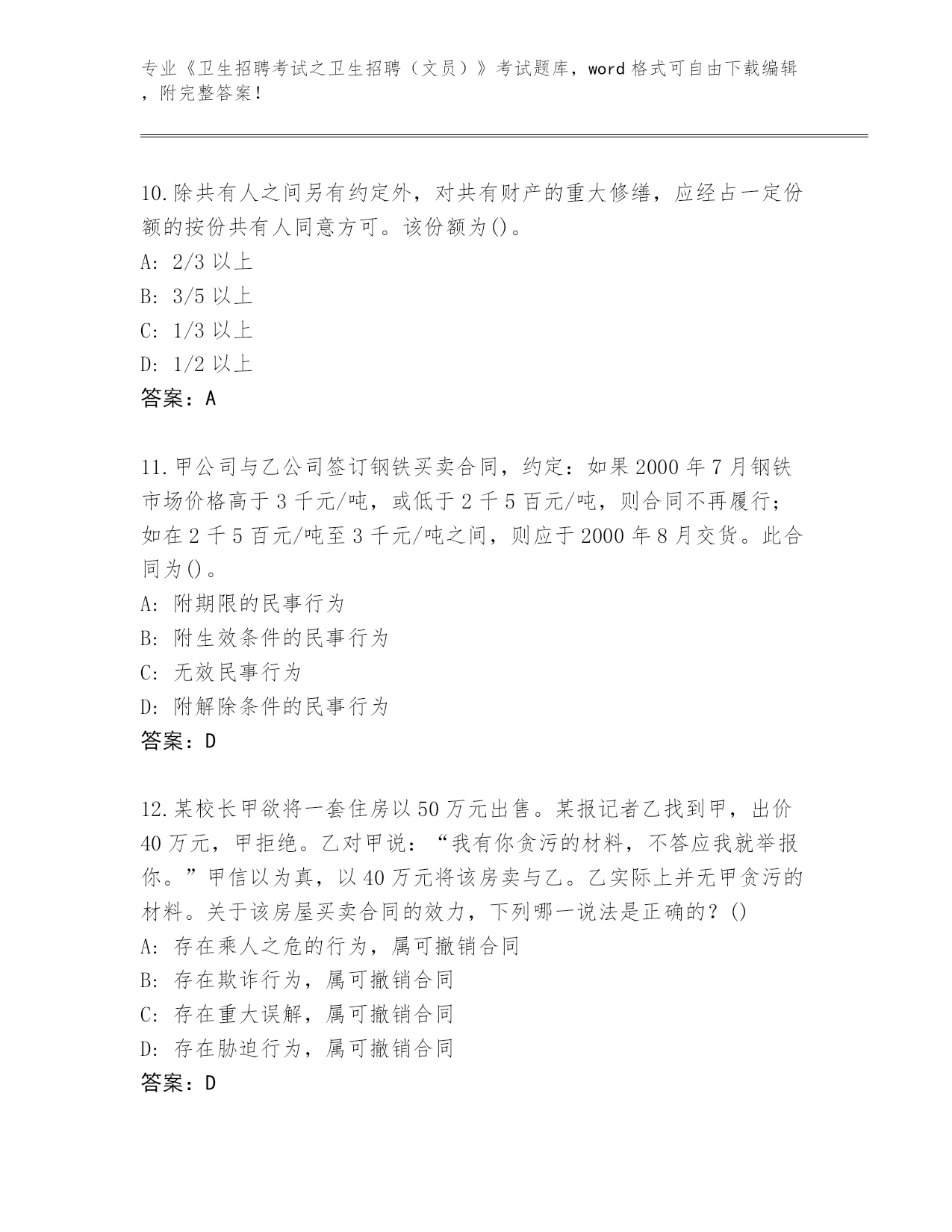 专业《卫生招聘考试之卫生招聘（文员）》考试题库，word 格式可自由下载编辑，附完整答案！

10.除共有人之间另有约定外，对共有财产的重大修缮，应经占一定份额的按份共有人同意方可。该份额为()。
A: 2/3 以上
B: 3/5 以上
C: 1/3 以上
D: 1/2 以上
答案：A

11.甲公司与乙公司签订钢铁买卖合同，约定：如果 2000 年 7 月钢铁市场价格高于 3 千元/吨，或低于 2 千 5 百元/吨，则合同不再履行；如在 2 千 5 百元/吨至 3 千元/吨之间，则应于 2000 年 8 月交货。此合同为()。
A: 附期限的民事行为
B: 附生效条件的民事行为
C: 无效民事行为
D: 附解除条件的民事行为
答案：D

12.某校长甲欲将一套住房以 50 万元出售。某报记者乙找到甲，出价 40 万元，甲拒绝。乙对甲说：“我有你贪污的材料，不答应我就举报你。”甲信以为真，以 40 万元将该房卖与乙。乙实际上并无甲贪污的材料。关于该房屋买卖合同的效力，下列哪一说法是正确的？()
A: 存在乘人之危的行为，属可撤销合同
B: 存在欺诈行为，属可撤销合同
C: 存在重大误解，属可撤销合同
D: 存在胁迫行为，属可撤销合同
答案：D